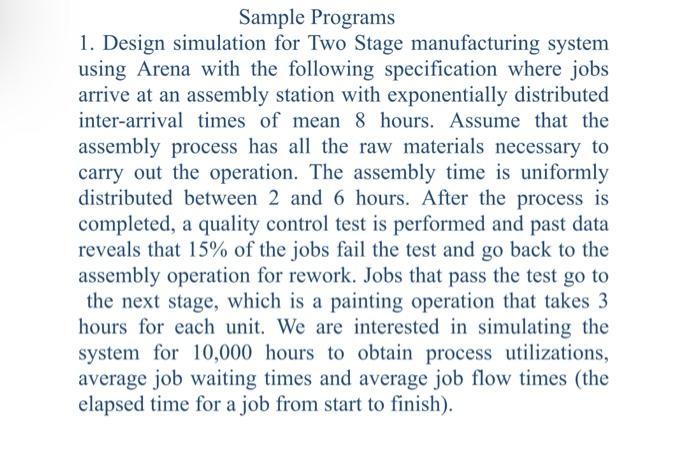 Sample Programs

1. Design simulation for Two Stage manufacturing system using Arena with the following specification where jobs arrive at an assembly station with exponentially distributed inter-arrival times of mean 8 hours. Assume that the assembly process has all the raw materials necessary to carry out the operation. The assembly time is uniformly distributed between 2 and 6 hours. After the process is completed, a quality control test is performed and past data reveals that 15% of the jobs fail the test and go back to the assembly operation for rework. Jobs that pass the test go to the next stage, which is a painting operation that takes 3 hours for each unit. We are interested in simulating the system for 10,000 hours to obtain process utilizations, average job waiting times and average job flow times (the elapsed time for a job from start to finish).